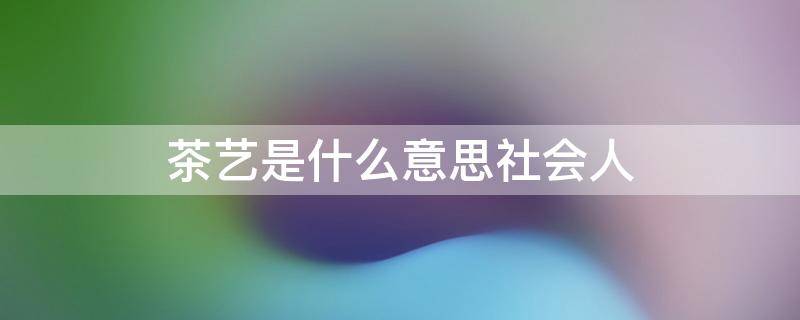 茶艺是什么意思社会人